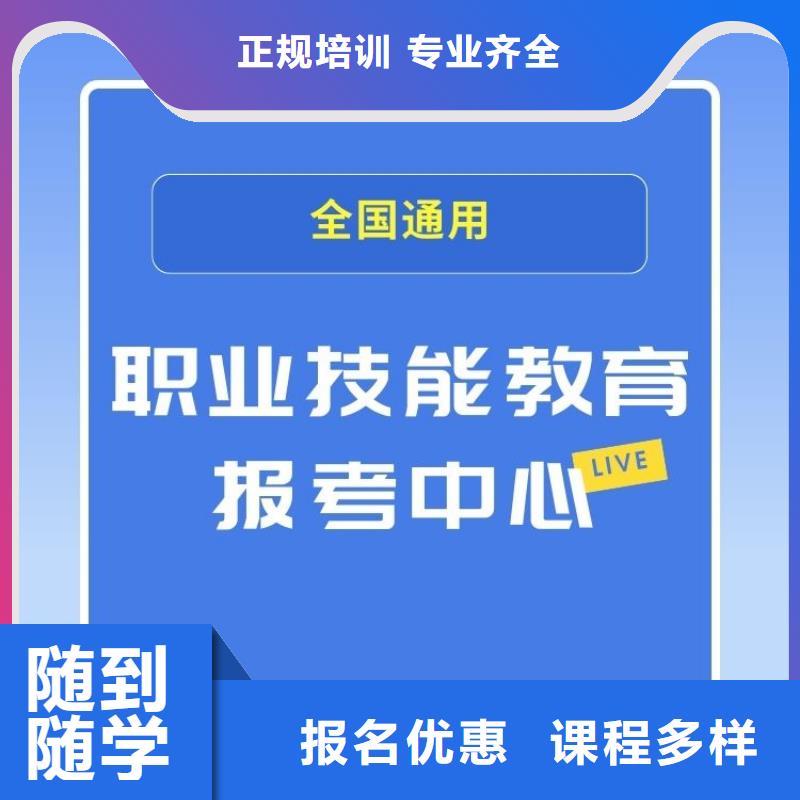 正规培训 专业齐全

全国通用

职业技能教育
报考中心 LIVE

随到
随学

报名优惠 课程多样